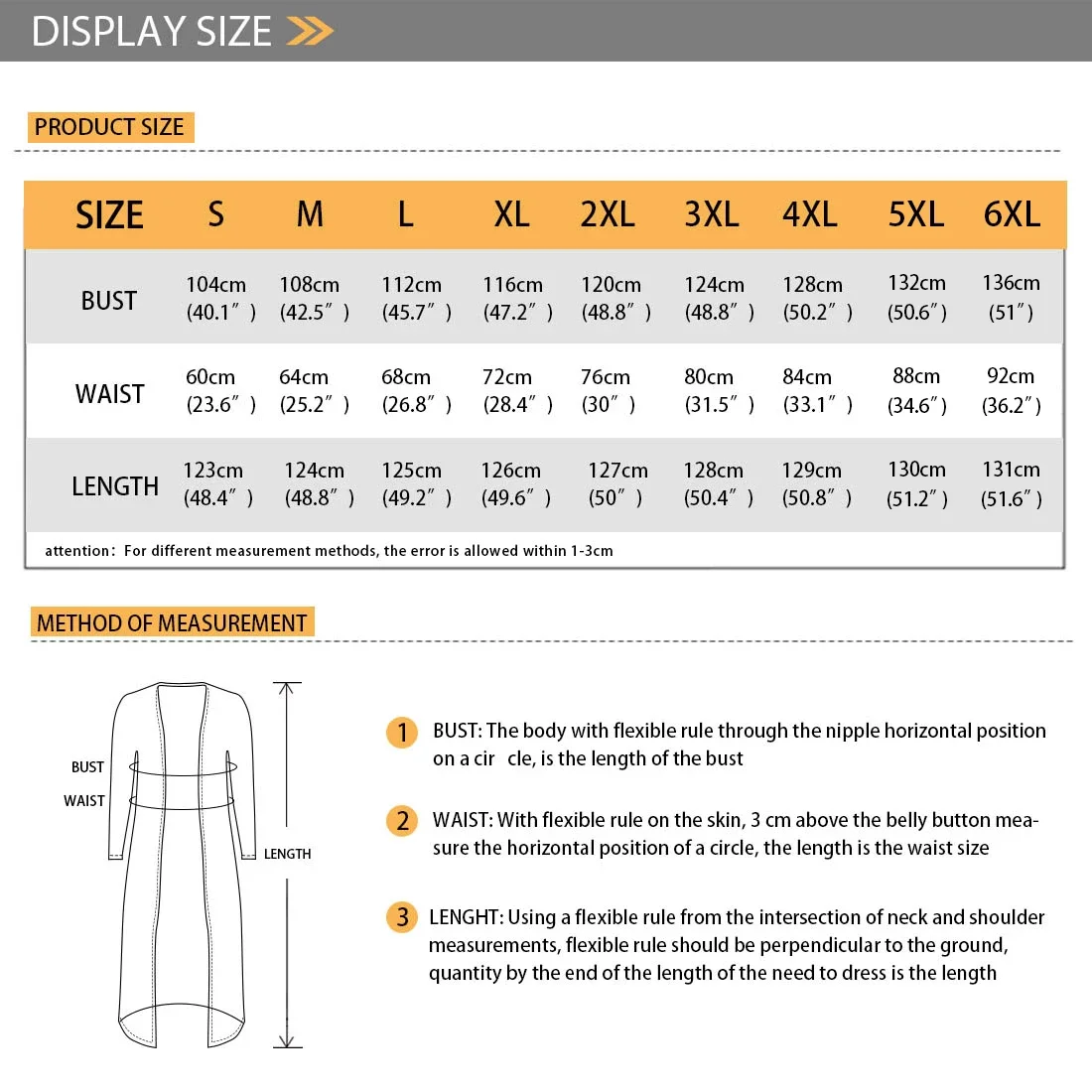 DISPLAY SIZE

PRODUCT SIZE

| SIZE | S | M | L | XL | 2XL | 3XL | 4XL | 5XL | 6XL |
|---|---|---|---|---|---|---|---|---|---|
| BUST | 104cm (40.1″) | 108cm (42.5″) | 112cm (45.7″) | 116cm (47.2″) | 120cm (48.8″) | 124cm (48.8″) | 128cm (50.2″) | 132cm (50.6″) | 136cm (51″) |
| WAIST | 60cm (23.6″) | 64cm (25.2″) | 68cm (26.8″) | 72cm (28.4″) | 76cm (30″) | 80cm (31.5″) | 84cm (33.1″) | 88cm (34.6″) | 92cm (36.2″) |
| LENGTH | 123cm (48.4″) | 124cm (48.8″) | 125cm (49.2″) | 126cm (49.6″) | 127cm (50″) | 128cm (50.4″) | 129cm (50.8″) | 130cm (51.2″) | 131cm (51.6″) |

attention: For different measurement methods, the error is allowed within 1-3cm

METHOD OF MEASUREMENT

BUST
WAIST
LENGTH

1 BUST: The body with flexible rule through the nipple horizontal position on a cir cle, is the length of the bust

2 WAIST: With flexible rule on the skin, 3 cm above the belly button measure the horizontal position of a circle, the length is the waist size

3 LENGHT: Using a flexible rule from the intersection of neck and shoulder measurements, flexible rule should be perpendicular to the ground, quantity by the end of the length of the need to dress is the length